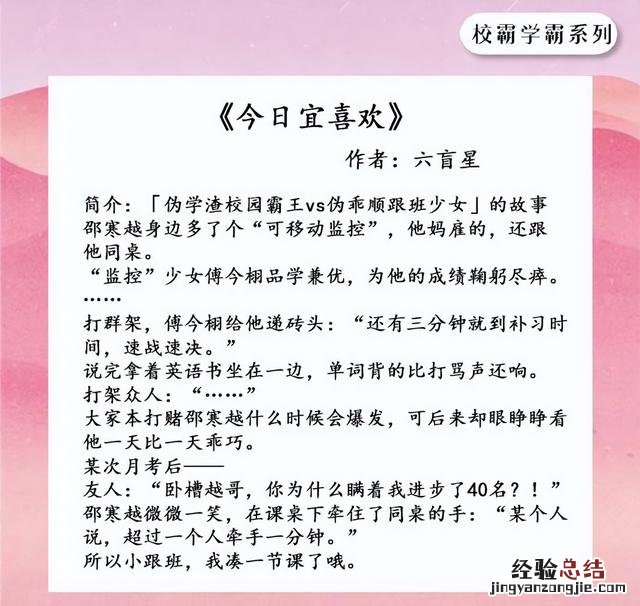 校霸学霸系列

《今日宜喜欢》

作者：六盲星

简介：「伪学渣校园霸王vs伪乖顺跟班少女」的故事
邵寒越身边多了个“可移动监控”，他妈雇的，还跟他同桌。
“监控”少女傅今栩品学兼优，为他的成绩鞠躬尽瘁。
……
打群架，傅今栩给他递砖头：“还有三分钟就到补习时间，速战速决。”
说完拿着英语书坐在一边，单词背的比打骂声还响。
打架众人：“……”
大家本打赌邵寒越什么时候会爆发，可后来却眼睁睁看他一天比一天乖巧。
某次月考后——
友人：“卧槽越哥，你为什么瞒着我进步了40名？！”
邵寒越微微一笑，在课桌下牵住了同桌的手：“某个人说，超过一个人牵手一分钟。”
所以小跟班，我凑一节课了哦。

经验总结
jingyanzongjie.com